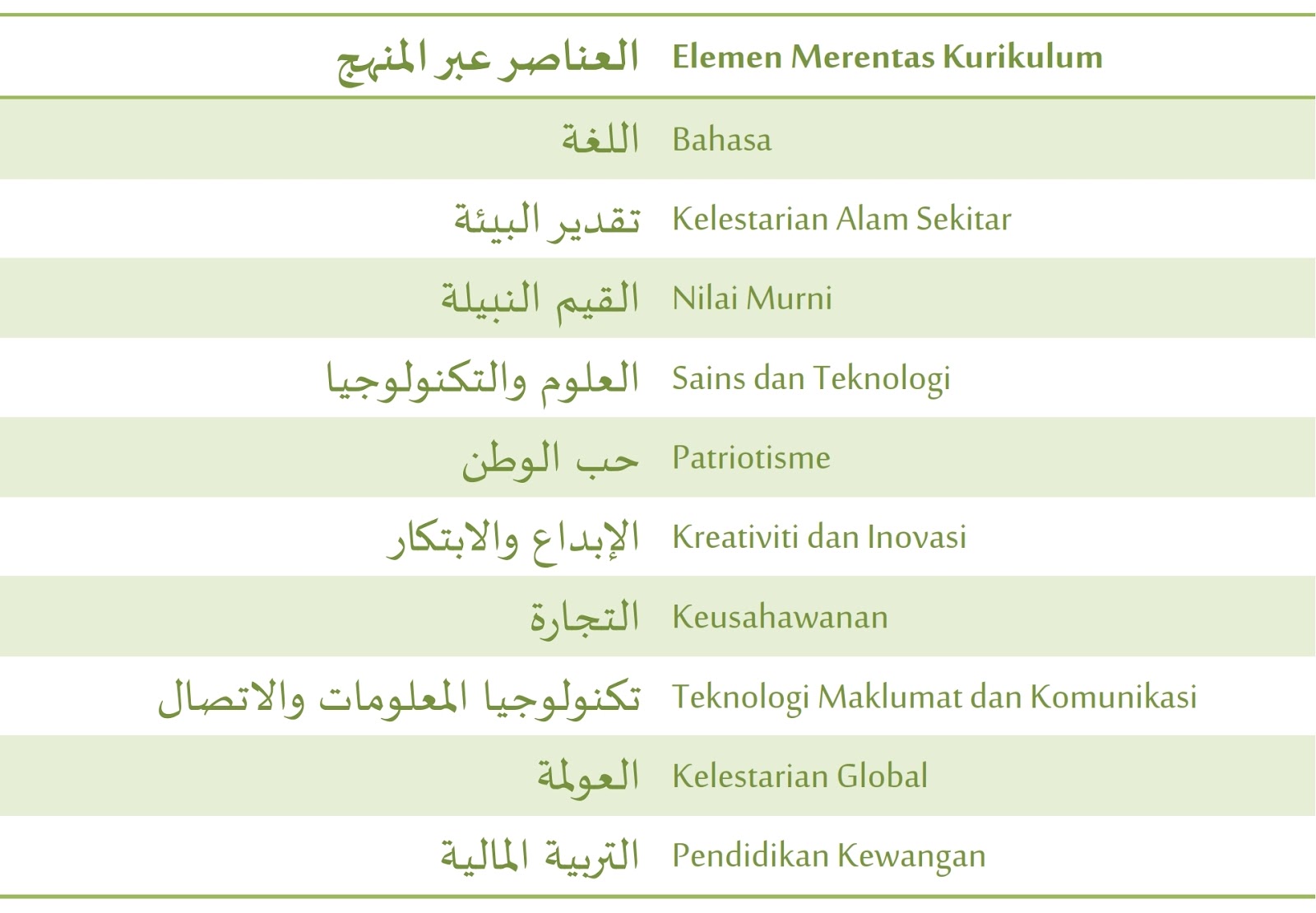 | العناصر عبر المنهج | Elemen Merentas Kurikulum |
|---|---|
| اللغة | Bahasa |
| تقدير البيئة | Kelestarian Alam Sekitar |
| القيم النبيلة | Nilai Murni |
| العلوم والتكنولوجيا | Sains dan Teknologi |
| حب الوطن | Patriotisme |
| الإبداع والابتكار | Kreativiti dan Inovasi |
| التجارة | Keusahawanan |
| تكنولوجيا المعلومات والاتصال | Teknologi Maklumat dan Komunikasi |
| العولمة | Kelestarian Global |
| التربية المالية | Pendidikan Kewangan |